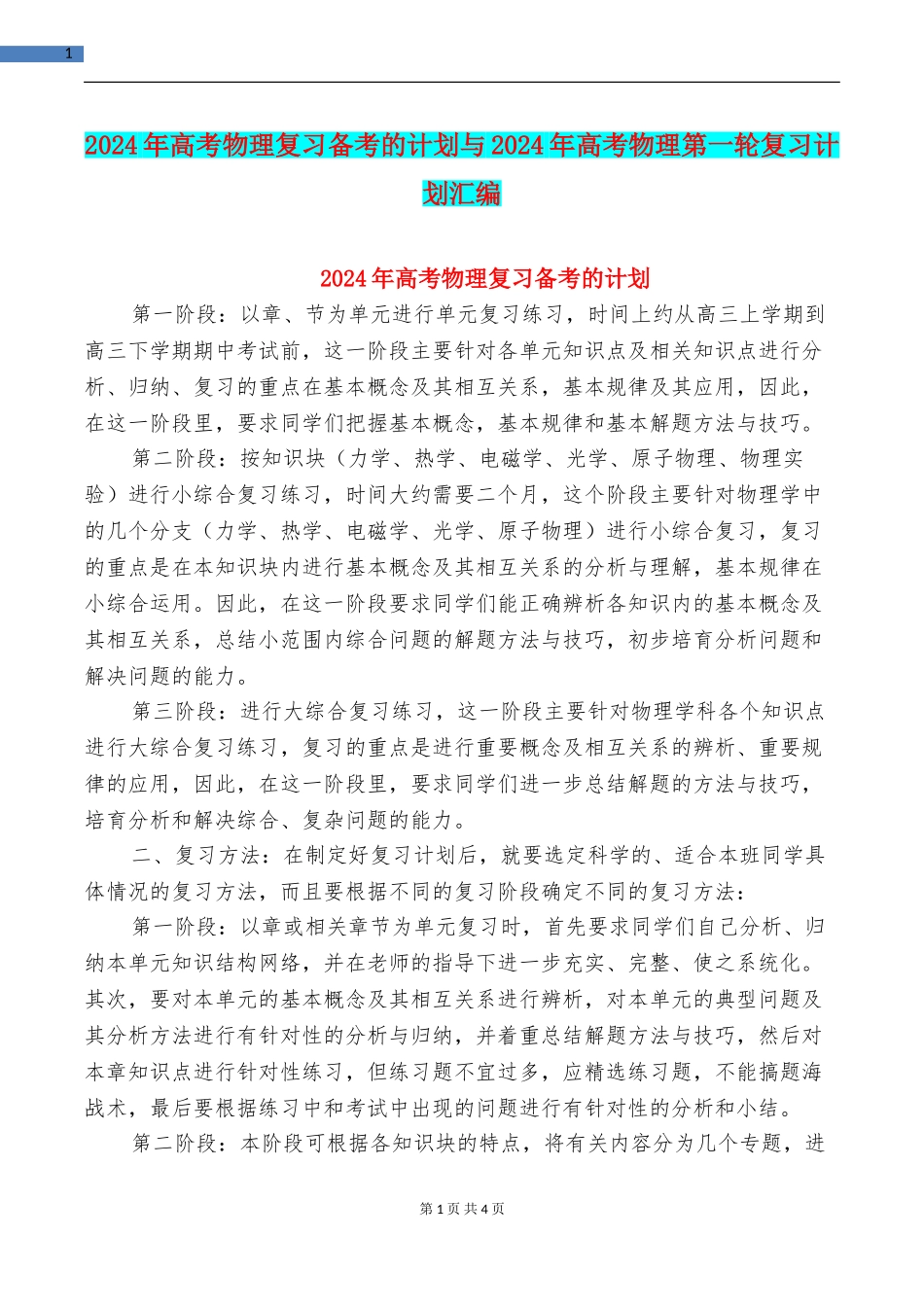 1

2024年高考物理复习备考的计划与2024年高考物理第一轮复习计划汇编

2024年高考物理复习备考的计划

第一阶段：以章、节为单元进行单元复习练习，时间上约从高三上学期到高三下学期期中考试前，这一阶段主要针对各单元知识点及相关知识点进行分析、归纳、复习的重点在基本概念及其相互关系，基本规律及其应用，因此，在这一阶段里，要求同学们把握基本概念，基本规律和基本解题方法与技巧。

第二阶段：按知识块（力学、热学、电磁学、光学、原子物理、物理实验）进行小综合复习练习，时间大约需要二个月，这个阶段主要针对物理学中的几个分支（力学、热学、电磁学、光学、原子物理）进行小综合复习，复习的重点是在本知识块内进行基本概念及其相互关系的分析与理解，基本规律在小综合运用。因此，在这一阶段要求同学们能正确辨析各知识内的基本概念及其相互关系，总结小范围内综合问题的解题方法与技巧，初步培育分析问题和解决问题的能力。

第三阶段：进行大综合复习练习，这一阶段主要针对物理学科各个知识点进行大综合复习练习，复习的重点是进行重要概念及相互关系的辨析、重要规律的应用，因此，在这一阶段里，要求同学们进一步总结解题的方法与技巧，培育分析和解决综合、复杂问题的能力。

二、复习方法：在制定好复习计划后，就要选定科学的、适合本班同学具体情况的复习方法，而且要根据不同的复习阶段确定不同的复习方法：

第一阶段：以章或相关章节为单元复习时，首先要求同学们自己分析、归纳本单元知识结构网络，并在老师的指导下进一步充实、完整、使之系统化。其次，要对本单元的基本概念及其相互关系进行辨析，对本单元的典型问题及其分析方法进行有针对性的分析与归纳，并着重总结解题方法与技巧，然后对本章知识点进行针对性练习，但练习题不宜过多，应精选练习题，不能搞题海战术，最后要根据练习中和考试中出现的问题进行有针对性的分析和小结。

第二阶段：本阶段可根据各知识块的特点，将有关内容分为几个专题，进

第1页共4页